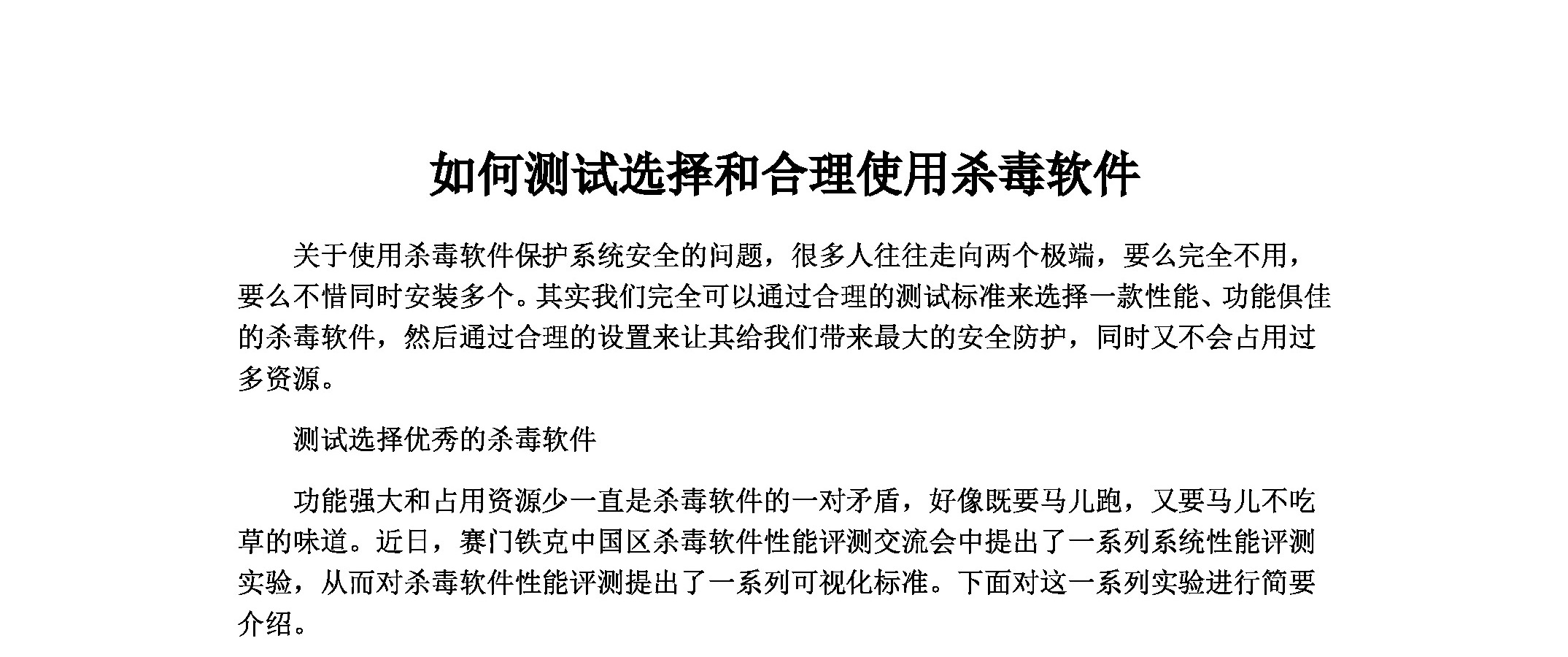 如何测试选择和合理使用杀毒软件

关于使用杀毒软件保护系统安全的问题，很多人往往走向两个极端，要么完全不用，要么不惜同时安装多个。其实我们完全可以通过合理的测试标准来选择一款性能、功能俱佳的杀毒软件，然后通过合理的设置来让其给我们带来最大的安全防护，同时又不会占用过多资源。

测试选择优秀的杀毒软件

功能强大和占用资源少一直是杀毒软件的一对矛盾，好像既要马儿跑，又要马儿不吃草的味道。近日，赛门铁克中国区杀毒软件性能评测交流会中提出了一系列系统性能评测实验，从而对杀毒软件性能评测提出了一系列可视化标准。下面对这一系列实验进行简要介绍。